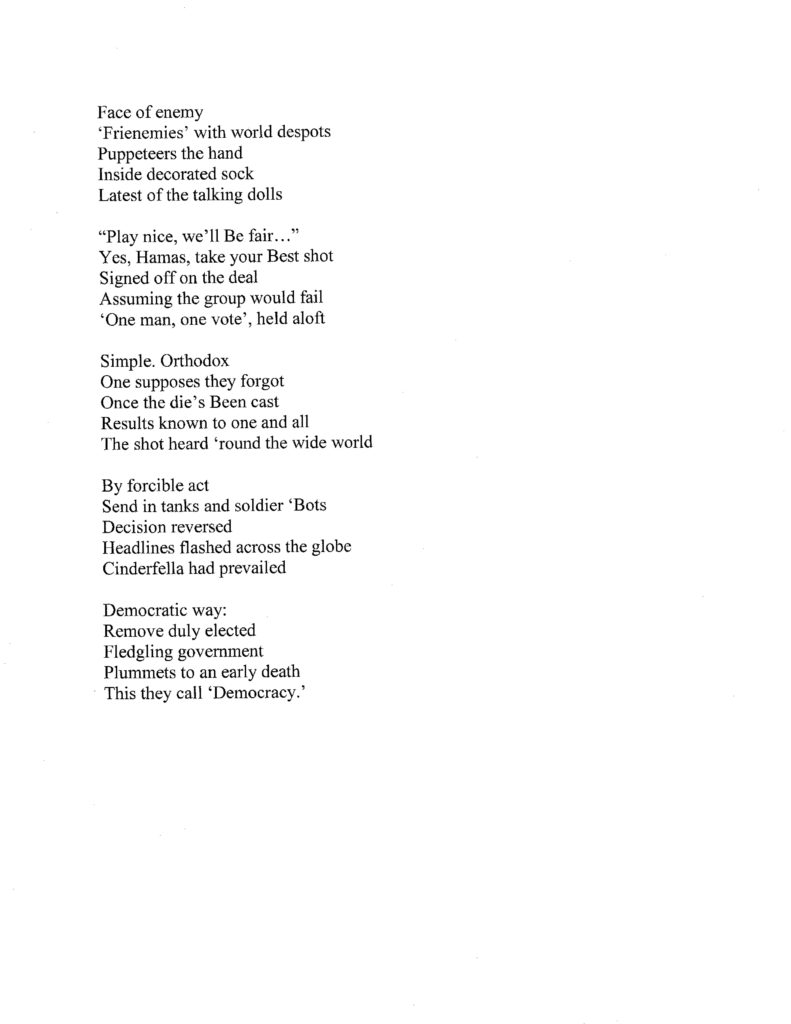 Face of enemy
'Frienemies' with world despots
Puppeteers the hand
Inside decorated sock
Latest of the talking dolls

"Play nice, we'll Be fair…"
Yes, Hamas, take your Best shot
Signed off on the deal
Assuming the group would fail
'One man, one vote', held aloft

Simple. Orthodox
One supposes they forgot
Once the die's Been cast
Results known to one and all
The shot heard 'round the wide world

By forcible act
Send in tanks and soldier 'Bots
Decision reversed
Headlines flashed across the globe
Cinderfella had prevailed

Democratic way:
Remove duly elected
Fledgling government
Plummets to an early death
This they call 'Democracy.'